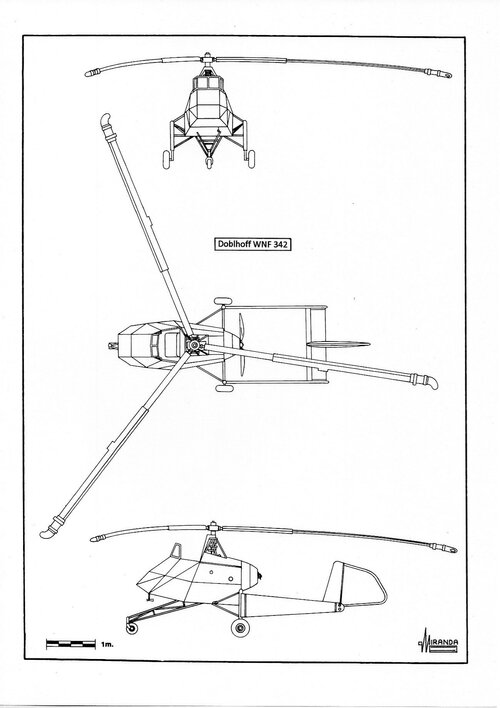 Doblhoff WNF 342

1m.

MIRANDA